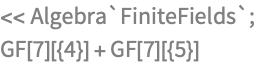 << Algebra`FiniteFields`;
GF[7][{4}] + GF[7][{5}]